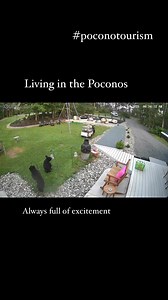 #poconotourism

Living in the Poconos

Always full of excitement